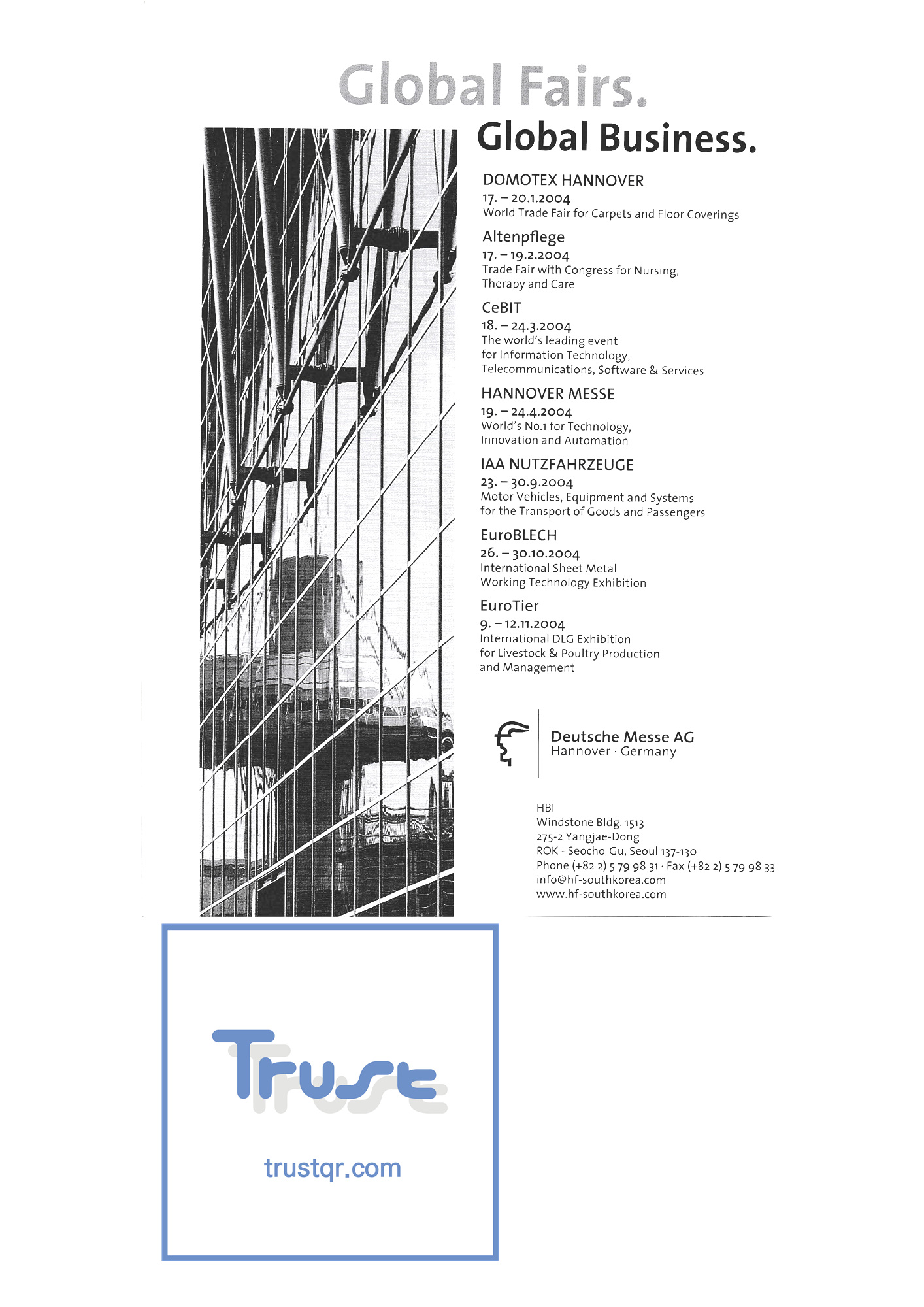 Global Fairs.
Global Business.

DOMOTEX HANNOVER
17. – 20.1.2004
World Trade Fair for Carpets and Floor Coverings

Altenpflege
17. – 19.2.2004
Trade Fair with Congress for Nursing, Therapy and Care

CeBIT
18. – 24.3.2004
The world's leading event for Information Technology, Telecommunications, Software & Services

HANNOVER MESSE
19. – 24.4.2004
World's No.1 for Technology, Innovation and Automation

IAA NUTZFAHRZEUGE
23. – 30.9.2004
Motor Vehicles, Equipment and Systems for the Transport of Goods and Passengers

EuroBLECH
26. – 30.10.2004
International Sheet Metal Working Technology Exhibition

EuroTier
9. – 12.11.2004
International DLG Exhibition for Livestock & Poultry Production and Management

Deutsche Messe AG
Hannover · Germany

HBI
Windstone Bldg. 1513
275-2 Yangjae-Dong
ROK - Seocho-Gu, Seoul 137-130
Phone (+82 2) 5 79 98 31 · Fax (+82 2) 5 79 98 33
info@hf-southkorea.com
www.hf-southkorea.com

Trust
trustqr.com